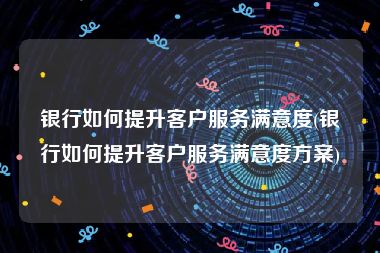 银行如何提升客户服务满意度(银行如何提升客户服务满意度方案)